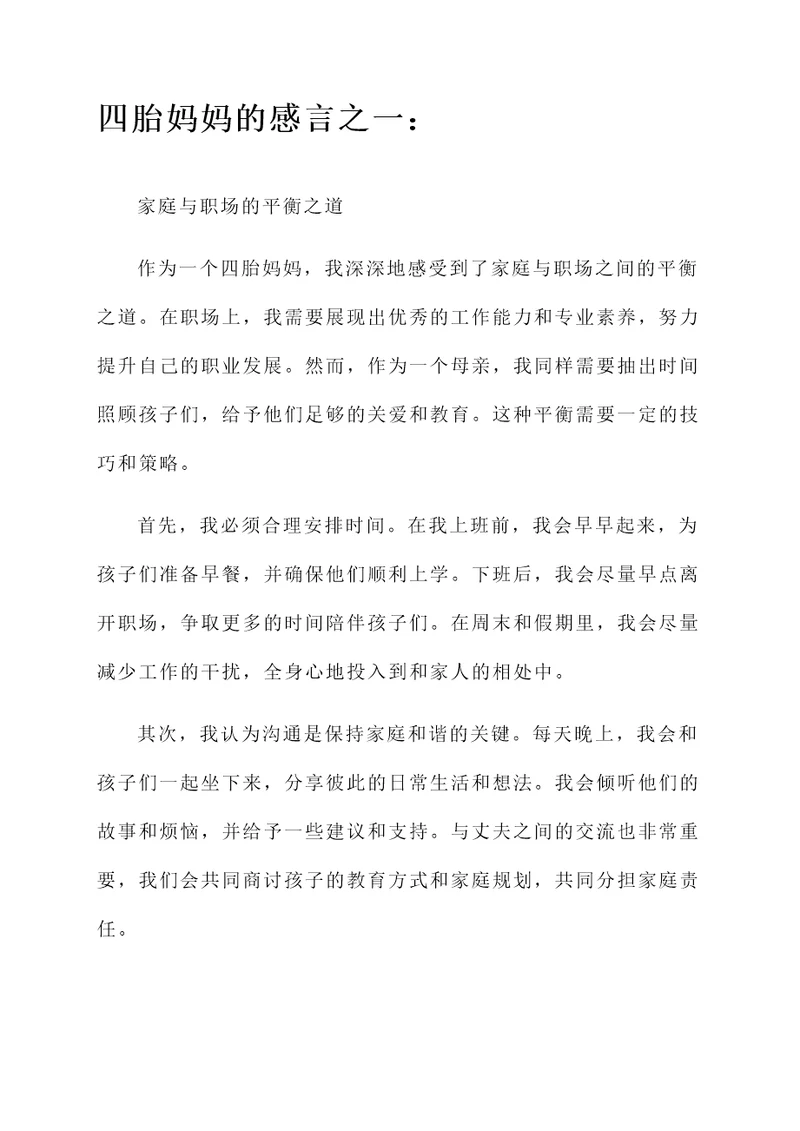 四胎妈妈的感言之一：

家庭与职场的平衡之道

作为一个四胎妈妈，我深深地感受到了家庭与职场之间的平衡之道。在职场上，我需要展现出优秀的工作能力和专业素养，努力提升自己的职业发展。然而，作为一个母亲，我同样需要抽出时间照顾孩子们，给予他们足够的关爱和教育。这种平衡需要一定的技巧和策略。

首先，我必须合理安排时间。在我上班前，我会早早起来，为孩子们准备早餐，并确保他们顺利上学。下班后，我会尽量早点离开职场，争取更多的时间陪伴孩子们。在周末和假期里，我会尽量减少工作的干扰，全身心地投入到和家人的相处中。

其次，我认为沟通是保持家庭和谐的关键。每天晚上，我会和孩子们一起坐下来，分享彼此的日常生活和想法。我会倾听他们的故事和烦恼，并给予一些建议和支持。与丈夫之间的交流也非常重要，我们会共同商讨孩子的教育方式和家庭规划，共同分担家庭责任。